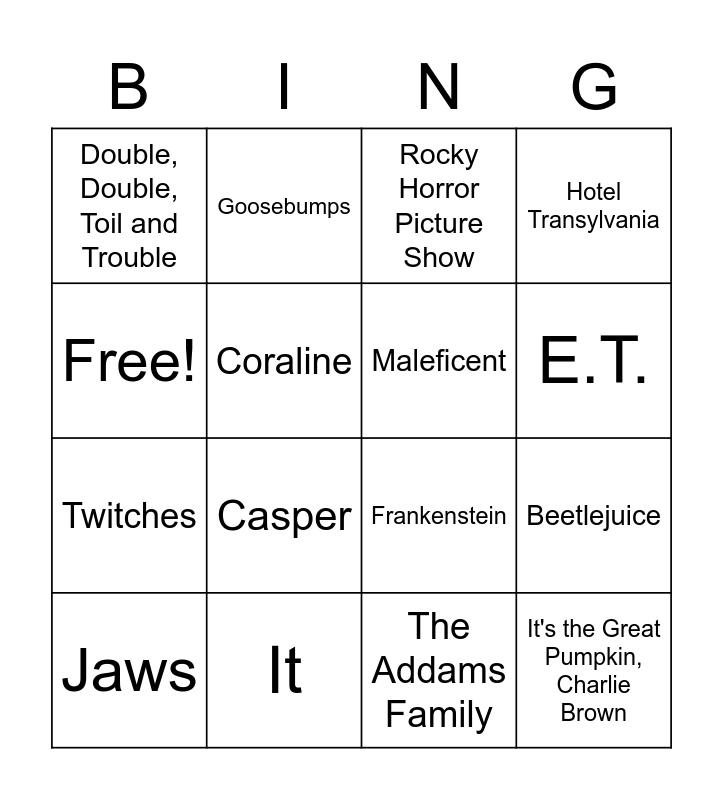 | B | I | N | G |
|---|---|---|---|
| Double, Double, Toil and Trouble | Goosebumps | Rocky Horror Picture Show | Hotel Transylvania |
| Free! | Coraline | Maleficent | E.T. |
| Twitches | Casper | Frankenstein | Beetlejuice |
| Jaws | It | The Addams Family | It's the Great Pumpkin, Charlie Brown |